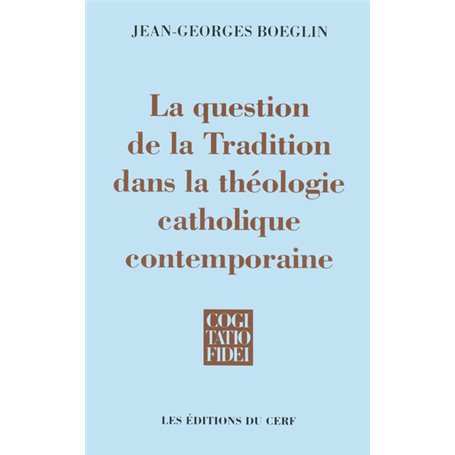 JEAN-GEORGES BOEGLIN

La question de la Tradition dans la théologie catholique contemporaine

COGI
TATIO
FIDEI

LES ÉDITIONS DU CERF